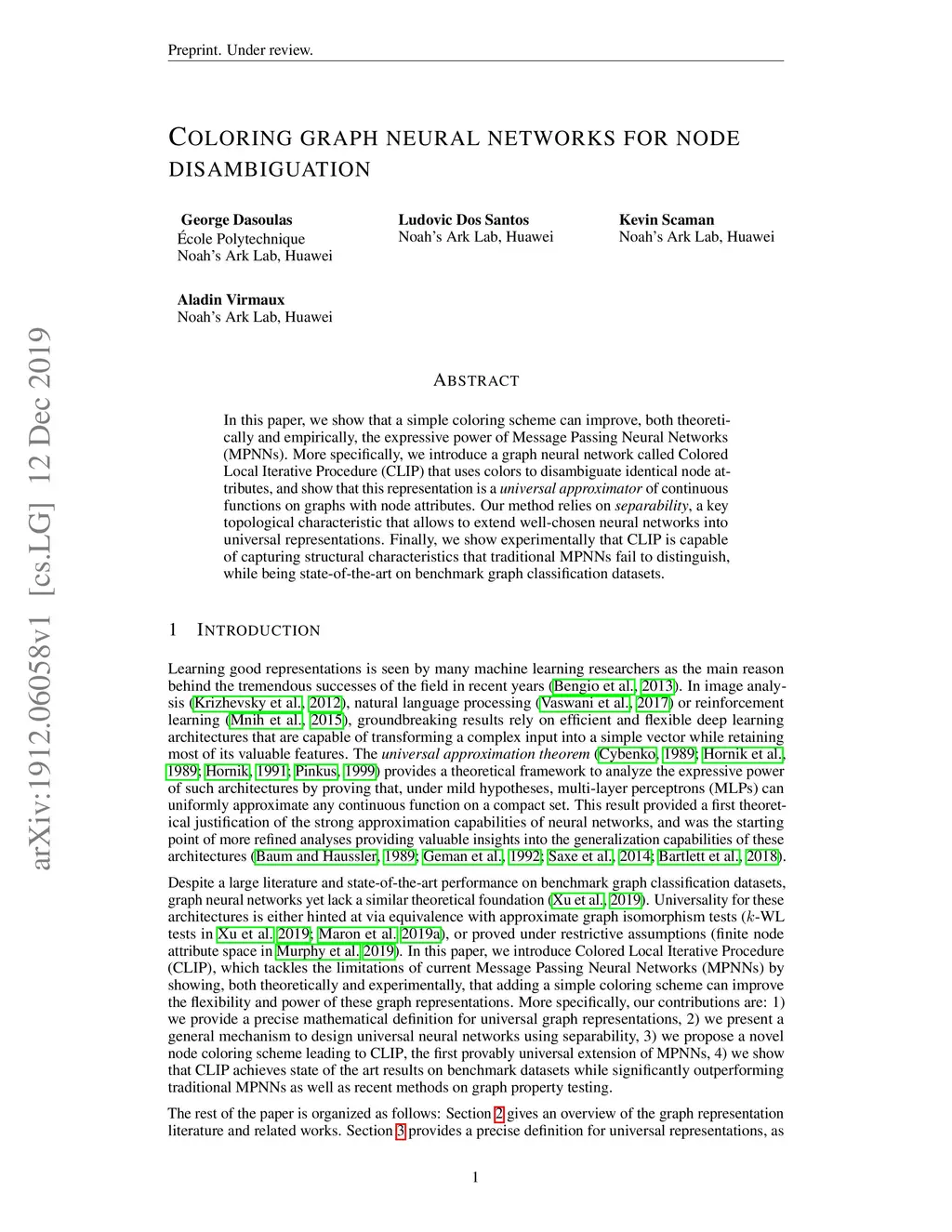 Preprint. Under review.

COLORING GRAPH NEURAL NETWORKS FOR NODE DISAMBIGUATION

George Dasoulas
École Polytechnique
Noah's Ark Lab, Huawei

Ludovic Dos Santos
Noah's Ark Lab, Huawei

Kevin Scaman
Noah's Ark Lab, Huawei

Aladin Virmaux
Noah's Ark Lab, Huawei

arXiv:1912.06058v1 [cs.LG] 12 Dec 2019

ABSTRACT

In this paper, we show that a simple coloring scheme can improve, both theoretically and empirically, the expressive power of Message Passing Neural Networks (MPNNs). More specifically, we introduce a graph neural network called Colored Local Iterative Procedure (CLIP) that uses colors to disambiguate identical node attributes, and show that this representation is a universal approximator of continuous functions on graphs with node attributes. Our method relies on separability, a key topological characteristic that allows to extend well-chosen neural networks into universal representations. Finally, we show experimentally that CLIP is capable of capturing structural characteristics that traditional MPNNs fail to distinguish, while being state-of-the-art on benchmark graph classification datasets.

1 INTRODUCTION

Learning good representations is seen by many machine learning researchers as the main reason behind the tremendous successes of the field in recent years (Bengio et al., 2013). In image analysis (Krizhevsky et al., 2012), natural language processing (Vaswani et al., 2017) or reinforcement learning (Mnih et al., 2015), groundbreaking results rely on efficient and flexible deep learning architectures that are capable of transforming a complex input into a simple vector while retaining most of its valuable features. The universal approximation theorem (Cybenko, 1989; Hornik et al., 1989; Hornik, 1991; Pinkus, 1999) provides a theoretical framework to analyze the expressive power of such architectures by proving that, under mild hypotheses, multi-layer perceptrons (MLPs) can uniformly approximate any continuous function on a compact set. This result provided a first theoretical justification of the strong approximation capabilities of neural networks, and was the starting point of more refined analyses providing valuable insights into the generalization capabilities of these architectures (Baum and Haussler, 1989; Geman et al., 1992; Saxe et al., 2014; Bartlett et al., 2018).

Despite a large literature and state-of-the-art performance on benchmark graph classification datasets, graph neural networks yet lack a similar theoretical foundation (Xu et al., 2019). Universality for these architectures is either hinted at via equivalence with approximate graph isomorphism tests ($k$-WL tests in Xu et al. 2019; Maron et al. 2019a), or proved under restrictive assumptions (finite node attribute space in Murphy et al. 2019). In this paper, we introduce Colored Local Iterative Procedure (CLIP), which tackles the limitations of current Message Passing Neural Networks (MPNNs) by showing, both theoretically and experimentally, that adding a simple coloring scheme can improve the flexibility and power of these graph representations. More specifically, our contributions are: 1) we provide a precise mathematical definition for universal graph representations, 2) we present a general mechanism to design universal neural networks using separability, 3) we propose a novel node coloring scheme leading to CLIP, the first provably universal extension of MPNNs, 4) we show that CLIP achieves state of the art results on benchmark datasets while significantly outperforming traditional MPNNs as well as recent methods on graph property testing.

The rest of the paper is organized as follows: Section 2 gives an overview of the graph representation literature and related works. Section 3 provides a precise definition for universal representations, as

1